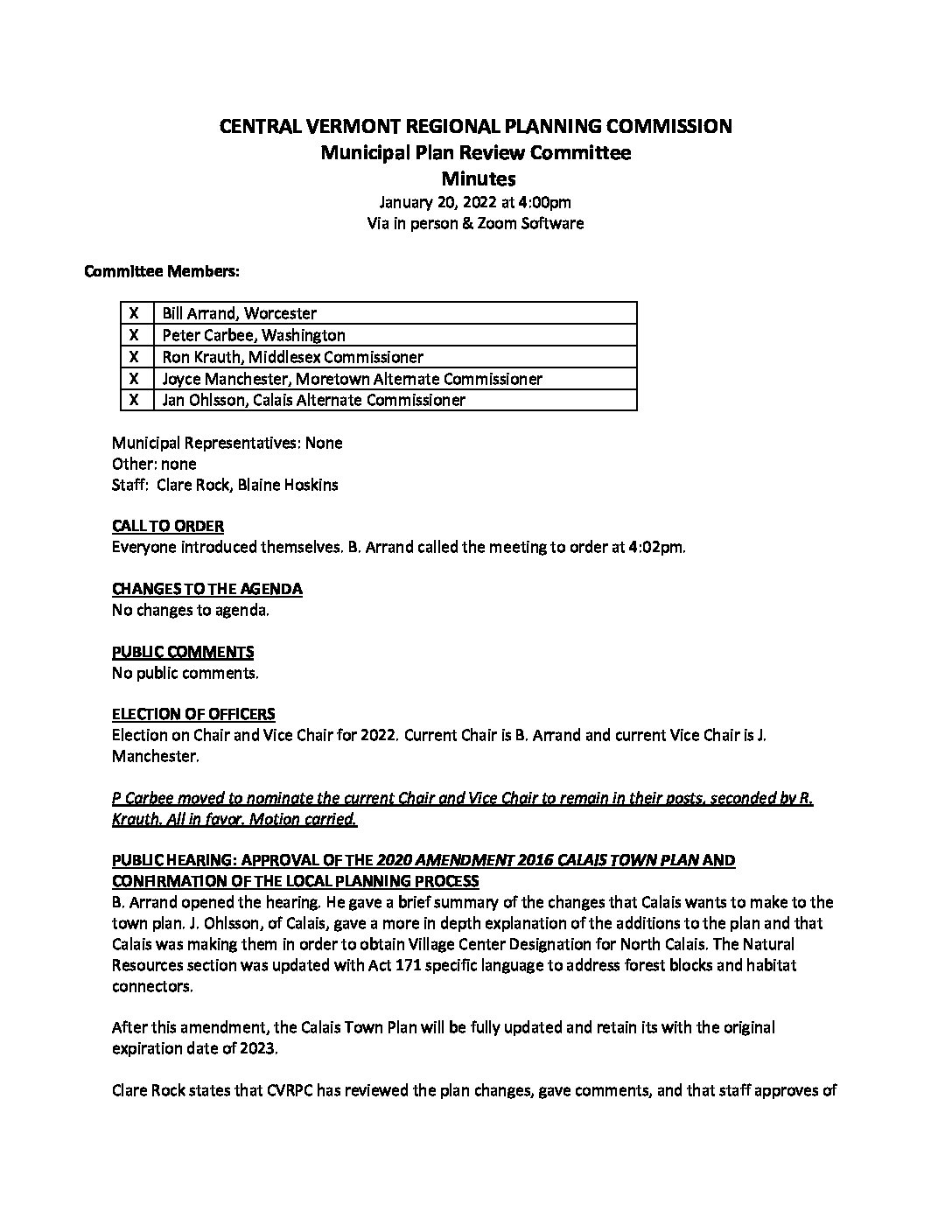 CENTRAL VERMONT REGIONAL PLANNING COMMISSION
Municipal Plan Review Committee
Minutes
January 20, 2022 at 4:00pm
Via in person & Zoom Software

Committee Members:

| X | Bill Arrand, Worcester |
|---|---|
| X | Peter Carbee, Washington |
| X | Ron Krauth, Middlesex Commissioner |
| X | Joyce Manchester, Moretown Alternate Commissioner |
| X | Jan Ohlsson, Calais Alternate Commissioner |

Municipal Representatives: None
Other: none
Staff: Clare Rock, Blaine Hoskins

CALL TO ORDER
Everyone introduced themselves. B. Arrand called the meeting to order at 4:02pm.

CHANGES TO THE AGENDA
No changes to agenda.

PUBLIC COMMENTS
No public comments.

ELECTION OF OFFICERS
Election on Chair and Vice Chair for 2022. Current Chair is B. Arrand and current Vice Chair is J. Manchester.

P Carbee moved to nominate the current Chair and Vice Chair to remain in their posts, seconded by R. Krauth. All in favor. Motion carried.

PUBLIC HEARING: APPROVAL OF THE 2020 AMENDMENT 2016 CALAIS TOWN PLAN AND CONFIRMATION OF THE LOCAL PLANNING PROCESS
B. Arrand opened the hearing. He gave a brief summary of the changes that Calais wants to make to the town plan. J. Ohlsson, of Calais, gave a more in depth explanation of the additions to the plan and that Calais was making them in order to obtain Village Center Designation for North Calais. The Natural Resources section was updated with Act 171 specific language to address forest blocks and habitat connectors.

After this amendment, the Calais Town Plan will be fully updated and retain its with the original expiration date of 2023.

Clare Rock states that CVRPC has reviewed the plan changes, gave comments, and that staff approves of